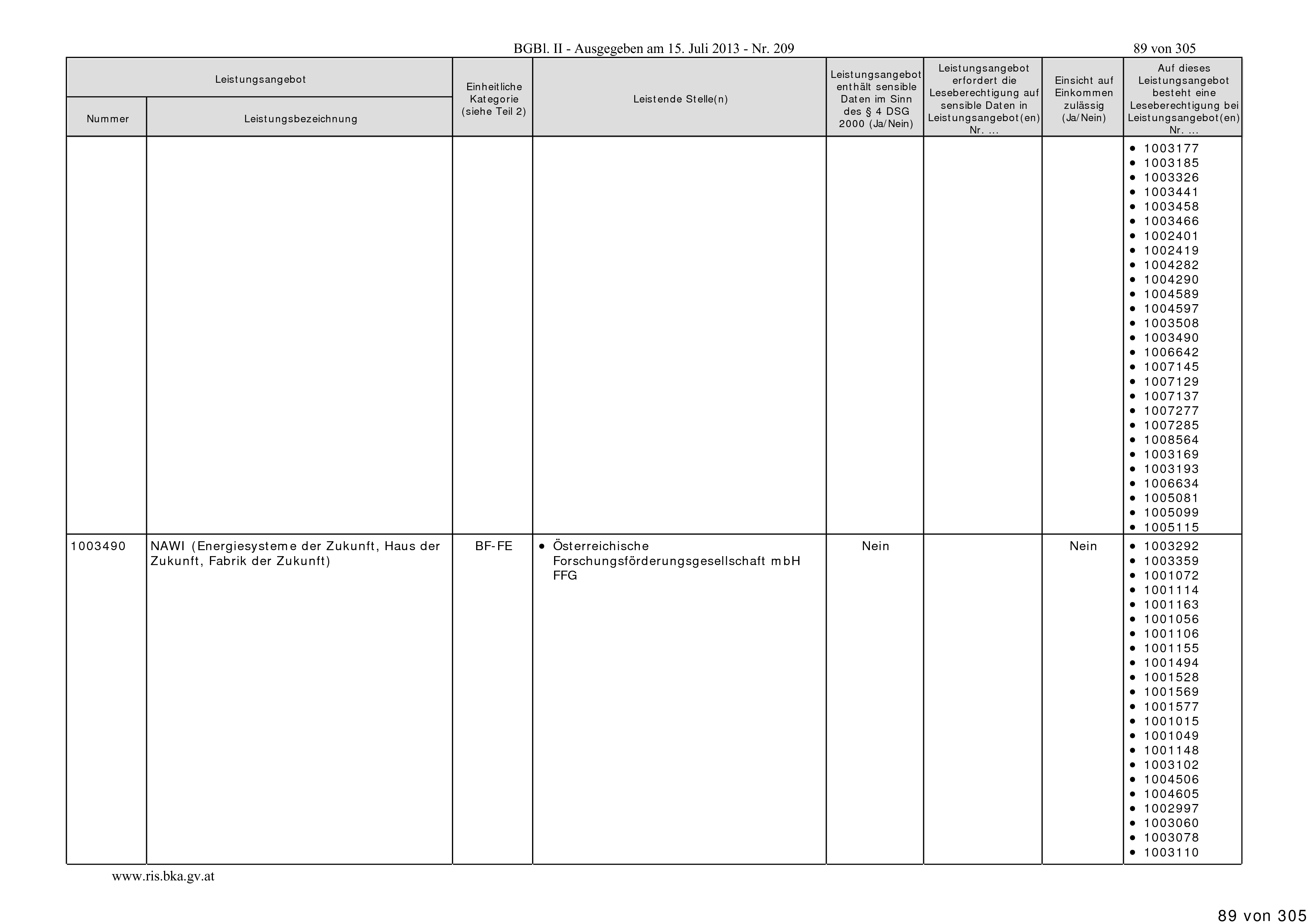 BGBl. II - Ausgegeben am 15. Juli 2013 - Nr. 209

89 von 305

| Leistungsangebot Nummer | Leistungsangebot Leistungsbezeichnung | Einheitliche Kategorie (siehe Teil 2) | Leistende Stelle(n) | Leistungsangebot enthält sensible Daten im Sinn des § 4 DSG 2000 (Ja/Nein) | Leistungsangebot erfordert die Leseberechtigung auf sensible Daten in Leistungsangebot(en) Nr. ... | Einsicht auf Einkommen zulässig (Ja/Nein) | Auf dieses Leistungsangebot besteht eine Leseberechtigung bei Leistungsangebot(en) Nr. ... |
|---|---|---|---|---|---|---|---|
| | | | | | | | • 1003177 • 1003185 • 1003326 • 1003441 • 1003458 • 1003466 • 1002401 • 1002419 • 1004282 • 1004290 • 1004589 • 1004597 • 1003508 • 1003490 • 1006642 • 1007145 • 1007129 • 1007137 • 1007277 • 1007285 • 1008564 • 1003169 • 1003193 • 1006634 • 1005081 • 1005099 • 1005115 |
| 1003490 | NAWI (Energiesysteme der Zukunft, Haus der Zukunft, Fabrik der Zukunft) | BF-FE | • Österreichische Forschungsförderungsgesellschaft mbH FFG | Nein | | Nein | • 1003292 • 1003359 • 1001072 • 1001114 • 1001163 • 1001056 • 1001106 • 1001155 • 1001494 • 1001528 • 1001569 • 1001577 • 1001015 • 1001049 • 1001148 • 1003102 • 1004506 • 1004605 • 1002997 • 1003060 • 1003078 • 1003110 |

www.ris.bka.gv.at

89 von 305